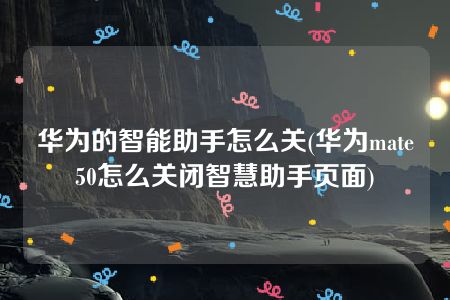 华为的智能助手怎么关(华为mate50怎么关闭智慧助手页面)